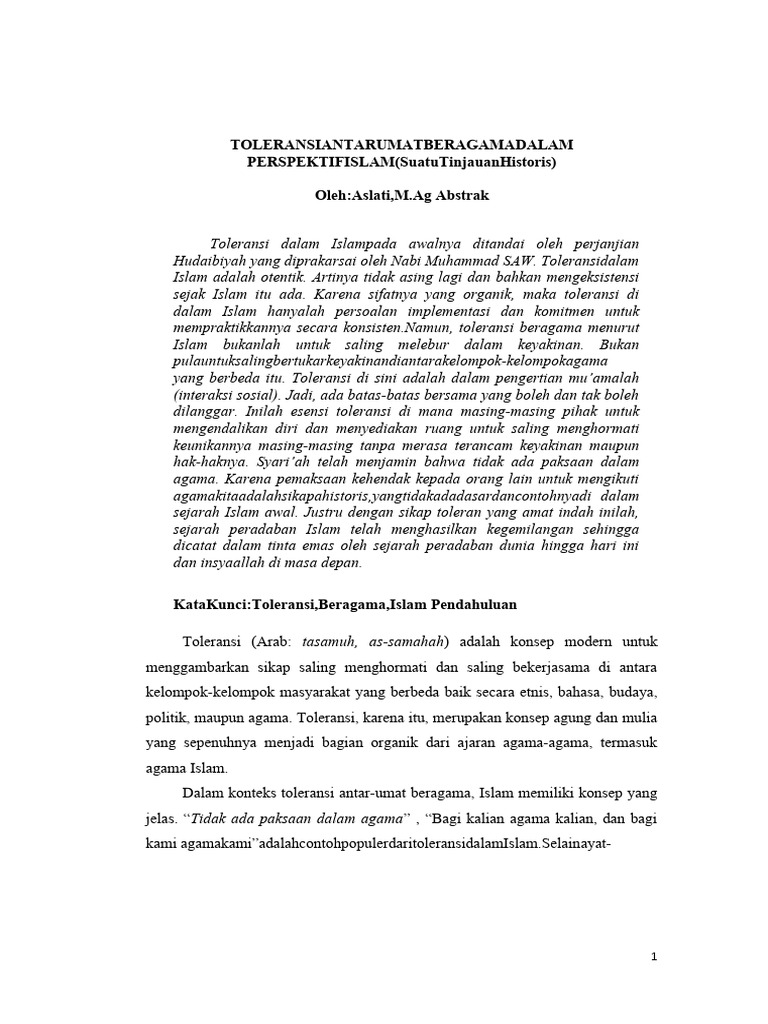 TOLERANSIANTARUMATBERAGAMADALAM PERSPEKTIFISLAM(SuatuTinjauanHistoris)

Oleh:Aslati,M.Ag Abstrak

Toleransi dalam Islampada awalnya ditandai oleh perjanjian Hudaibiyah yang diprakarsai oleh Nabi Muhammad SAW. Toleransidalam Islam adalah otentik. Artinya tidak asing lagi dan bahkan mengeksistensi sejak Islam itu ada. Karena sifatnya yang organik, maka toleransi di dalam Islam hanyalah persoalan implementasi dan komitmen untuk mempraktikkannya secara konsisten.Namun, toleransi beragama menurut Islam bukanlah untuk saling melebur dalam keyakinan. Bukan pulauntuksalingbertukarkeyakinandiantarakelompok-kelompokagama yang berbeda itu. Toleransi di sini adalah dalam pengertian mu'amalah (interaksi sosial). Jadi, ada batas-batas bersama yang boleh dan tak boleh dilanggar. Inilah esensi toleransi di mana masing-masing pihak untuk mengendalikan diri dan menyediakan ruang untuk saling menghormati keunikannya masing-masing tanpa merasa terancam keyakinan maupun hak-haknya. Syari'ah telah menjamin bahwa tidak ada paksaan dalam agama. Karena pemaksaan kehendak kepada orang lain untuk mengikuti agamakitaadalahsikapahistoris,yangtidakadadasardancontohnyadi dalam sejarah Islam awal. Justru dengan sikap toleran yang amat indah inilah, sejarah peradaban Islam telah menghasilkan kegemilangan sehingga dicatat dalam tinta emas oleh sejarah peradaban dunia hingga hari ini dan insyaallah di masa depan.

KataKunci:Toleransi,Beragama,Islam Pendahuluan

Toleransi (Arab: tasamuh, as-samahah) adalah konsep modern untuk menggambarkan sikap saling menghormati dan saling bekerjasama di antara kelompok-kelompok masyarakat yang berbeda baik secara etnis, bahasa, budaya, politik, maupun agama. Toleransi, karena itu, merupakan konsep agung dan mulia yang sepenuhnya menjadi bagian organik dari ajaran agama-agama, termasuk agama Islam.

Dalam konteks toleransi antar-umat beragama, Islam memiliki konsep yang jelas. "Tidak ada paksaan dalam agama" , "Bagi kalian agama kalian, dan bagi kami agamakami"adalahcontohpopulerdaritoleransidalamIslam.Selainayat-

1